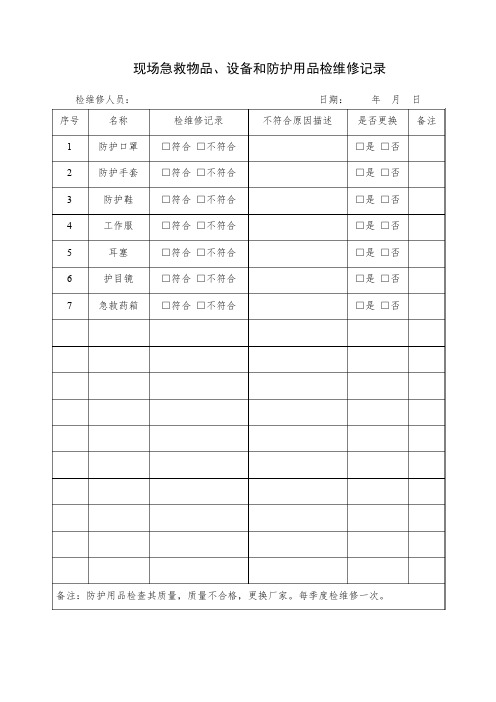 现场急救物品、设备和防护用品检维修记录

检维修人员：　　　　　　　　　　　　　　　　日期：　　年　月　日

| 序号 | 名称 | 检维修记录 | 不符合原因描述 | 是否更换 | 备注 |
|---|---|---|---|---|---|
| 1 | 防护口罩 | □符合 □不符合 | | □是 □否 | |
| 2 | 防护手套 | □符合 □不符合 | | □是 □否 | |
| 3 | 防护鞋 | □符合 □不符合 | | □是 □否 | |
| 4 | 工作服 | □符合 □不符合 | | □是 □否 | |
| 5 | 耳塞 | □符合 □不符合 | | □是 □否 | |
| 6 | 护目镜 | □符合 □不符合 | | □是 □否 | |
| 7 | 急救药箱 | □符合 □不符合 | | □是 □否 | |
| | | | | | |
| | | | | | |
| | | | | | |
| | | | | | |
| | | | | | |
| | | | | | |
| | | | | | |
| | | | | | |
| | | | | | |
| | | | | | |

备注：防护用品检查其质量，质量不合格，更换厂家。每季度检维修一次。